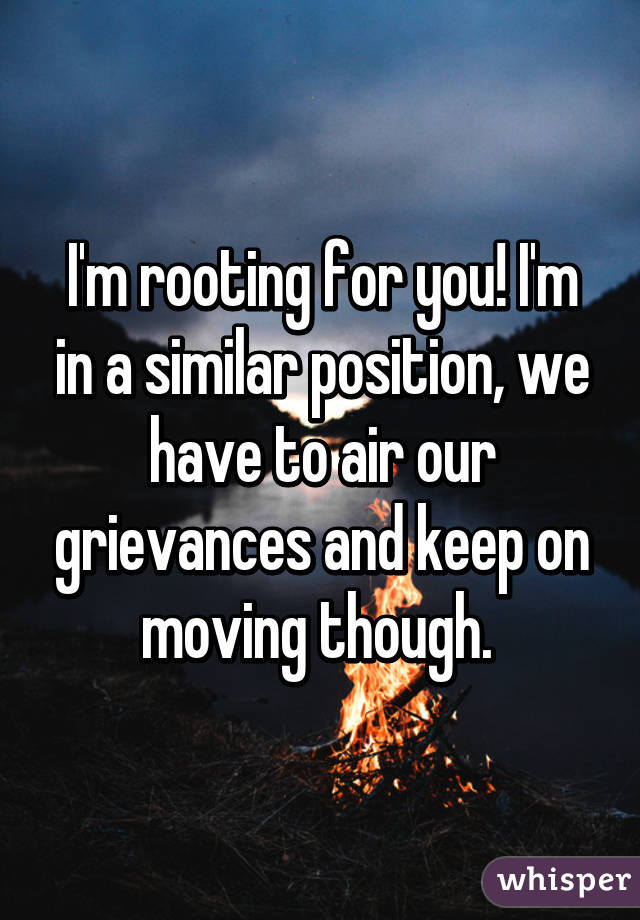 I'm rooting for you! I'm in a similar position, we have to air our grievances and keep on moving though.

whisper